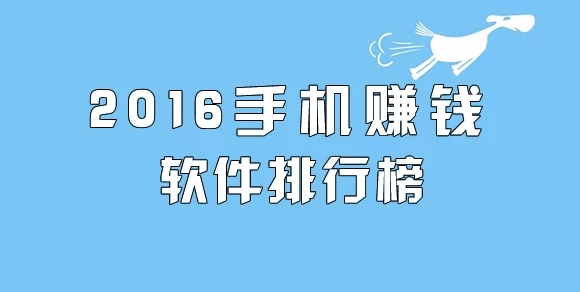 2016手机赚钱
软件排行榜